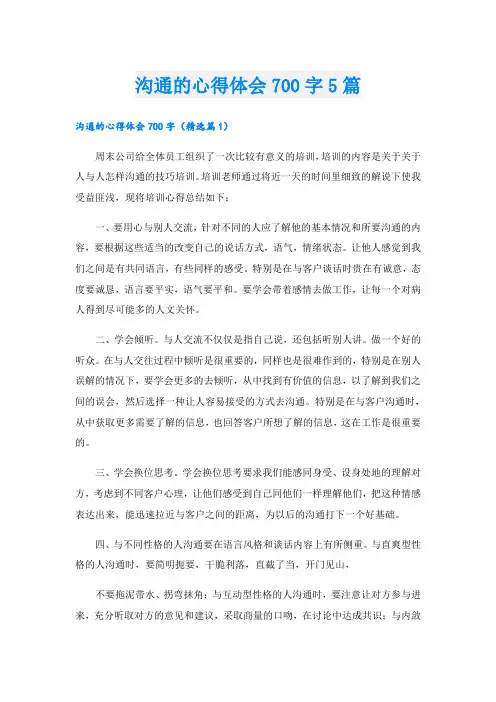 沟通的心得体会 700 字 5 篇

沟通的心得体会 700 字（精选篇 1）

周末公司给全体员工组织了一次比较有意义的培训，培训的内容是关于关于人与人怎样沟通的技巧培训。培训老师通过将近一天的时间里细致的解说下使我受益匪浅，现将培训心得总结如下：

一、要用心与别人交流，针对不同的人应了解他的基本情况和所要沟通的内容，要根据这些适当的改变自己的说话方式，语气，情绪状态。让他人感觉到我们之间是有共同语言，有些同样的感受。特别是在与客户谈话时贵在有诚意，态度要诚恳，语言要平实，语气要平和。要学会带着感情去做工作，让每一个对病人得到尽可能多的人文关怀。

二、学会倾听。与人交流不仅仅是指自己说，还包括听别人讲。做一个好的听众。在与人交往过程中倾听是很重要的，同样也是很难作到的，特别是在别人误解的情况下，要学会更多的去倾听，从中找到有价值的信息，以了解到我们之间的误会，然后选择一种让人容易接受的方式去沟通。特别是在与客户沟通时，从中获取更多需要了解的信息，也回答客户所想了解的信息，这在工作是很重要的。

三、学会换位思考。学会换位思考要求我们能感同身受、设身处地的理解对方，考虑到不同客户心理，让他们感受到自己同他们一样理解他们，把这种情感表达出来，能迅速拉近与客户之间的距离，为以后的沟通打下一个好基础。

四、与不同性格的人沟通要在语言风格和谈话内容上有所侧重。与直爽型性格的人沟通时，要简明扼要，干脆利落，直截了当，开门见山，

不要拖泥带水、拐弯抹角；与互动型性格的人沟通时，要注意让对方参与进来，充分听取对方的意见和建议，采取商量的口吻，在讨论中达成共识；与内敛